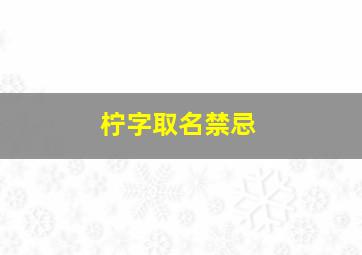 柠字取名禁忌